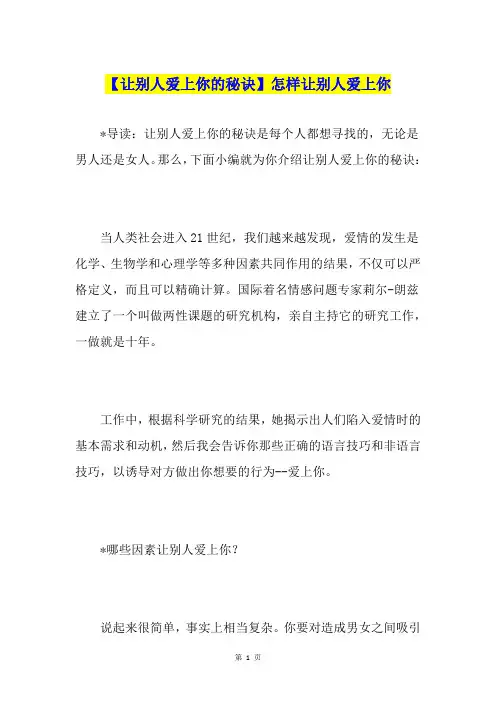 【让别人爱上你的秘诀】怎样让别人爱上你

*导读：让别人爱上你的秘诀是每个人都想寻找的，无论是男人还是女人。那么，下面小编就为你介绍让别人爱上你的秘诀：

当人类社会进入21世纪，我们越来越发现，爱情的发生是化学、生物学和心理学等多种因素共同作用的结果，不仅可以严格定义，而且可以精确计算。国际着名情感问题专家莉尔-朗兹建立了一个叫做两性课题的研究机构，亲自主持它的研究工作，一做就是十年。

工作中，根据科学研究的结果，她揭示出人们陷入爱情时的基本需求和动机，然后我会告诉你那些正确的语言技巧和非语言技巧，以诱导对方做出你想要的行为--爱上你。

*哪些因素让别人爱上你？

说起来很简单，事实上相当复杂。你要对造成男女之间吸引

第 1 页